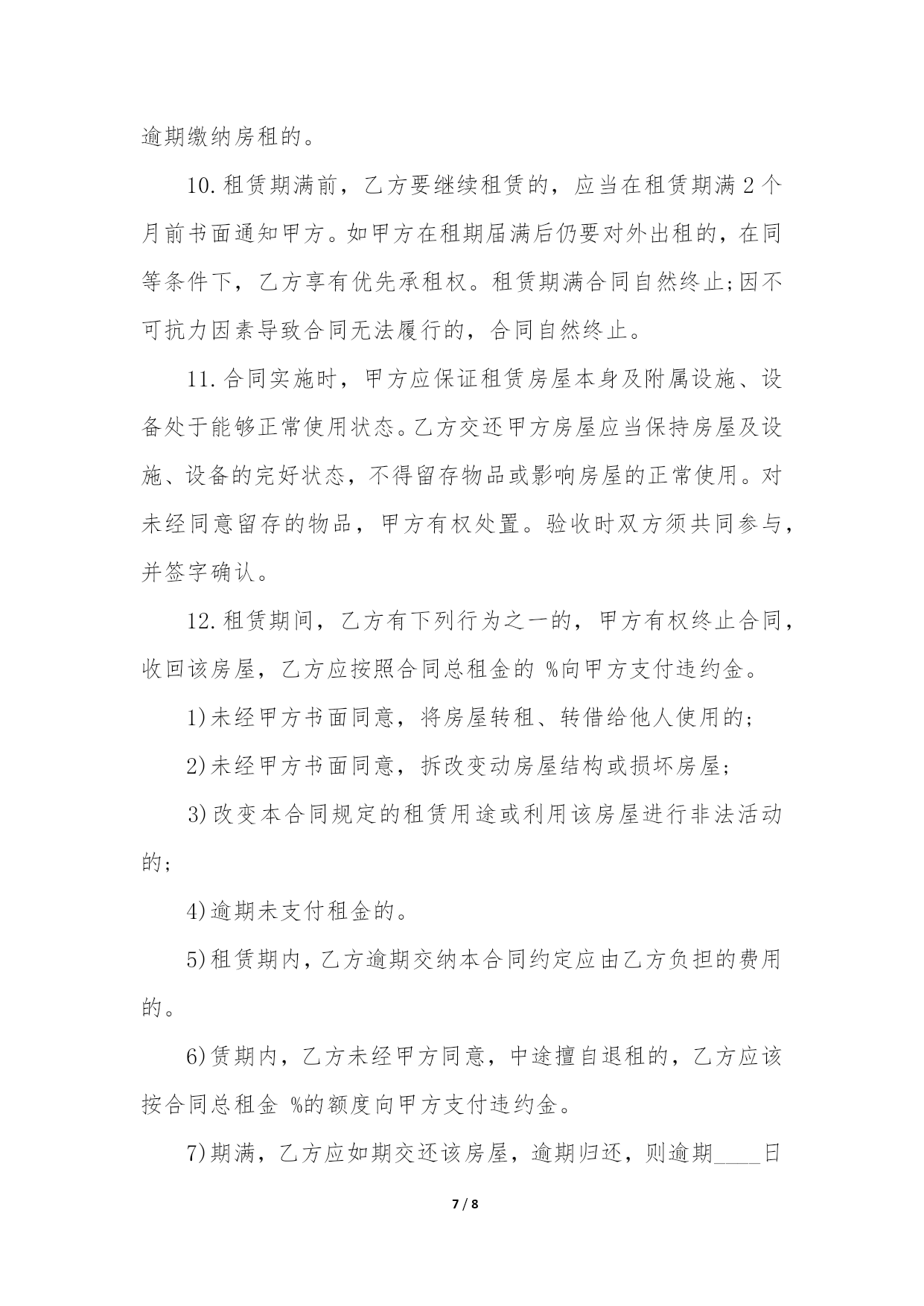 逾期缴纳房租的。

10.租赁期满前，乙方要继续租赁的，应当在租赁期满2个月前书面通知甲方。如甲方在租期届满后仍要对外出租的，在同等条件下，乙方享有优先承租权。租赁期满合同自然终止;因不可抗力因素导致合同无法履行的，合同自然终止。

11.合同实施时，甲方应保证租赁房屋本身及附属设施、设备处于能够正常使用状态。乙方交还甲方房屋应当保持房屋及设施、设备的完好状态，不得留存物品或影响房屋的正常使用。对未经同意留存的物品，甲方有权处置。验收时双方须共同参与，并签字确认。

12.租赁期间，乙方有下列行为之一的，甲方有权终止合同，收回该房屋，乙方应按照合同总租金的 %向甲方支付违约金。

1)未经甲方书面同意，将房屋转租、转借给他人使用的;

2)未经甲方书面同意，拆改变动房屋结构或损坏房屋;

3)改变本合同规定的租赁用途或利用该房屋进行非法活动的;

4)逾期未支付租金的。

5)租赁期内，乙方逾期交纳本合同约定应由乙方负担的费用的。

6)赁期内，乙方未经甲方同意，中途擅自退租的，乙方应该按合同总租金 %的额度向甲方支付违约金。

7)期满，乙方应如期交还该房屋，逾期归还，则逾期____日

7 / 8